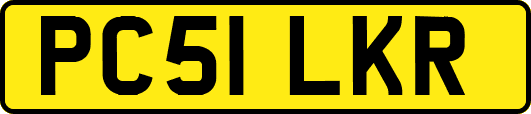 PC51 LKR